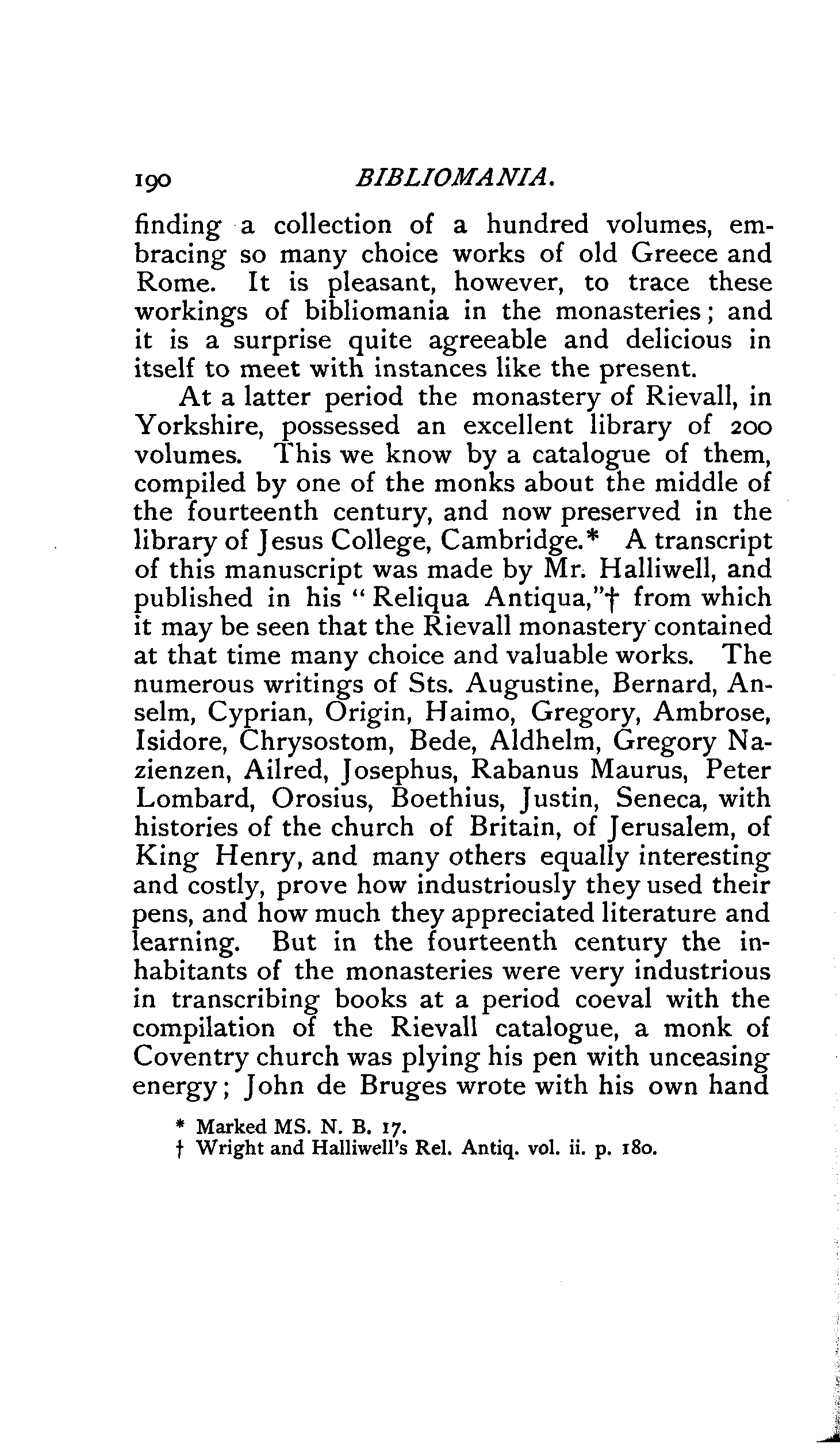 190 BIBLIOMANIA.

finding a collection of a hundred volumes, embracing so many choice works of old Greece and Rome. It is pleasant, however, to trace these workings of bibliomania in the monasteries; and it is a surprise quite agreeable and delicious in itself to meet with instances like the present.

At a latter period the monastery of Rievall, in Yorkshire, possessed an excellent library of 200 volumes. This we know by a catalogue of them, compiled by one of the monks about the middle of the fourteenth century, and now preserved in the library of Jesus College, Cambridge.* A transcript of this manuscript was made by Mr. Halliwell, and published in his "Reliqua Antiqua,"† from which it may be seen that the Rievall monastery contained at that time many choice and valuable works. The numerous writings of Sts. Augustine, Bernard, Anselm, Cyprian, Origin, Haimo, Gregory, Ambrose, Isidore, Chrysostom, Bede, Aldhelm, Gregory Nazienzen, Ailred, Josephus, Rabanus Maurus, Peter Lombard, Orosius, Boethius, Justin, Seneca, with histories of the church of Britain, of Jerusalem, of King Henry, and many others equally interesting and costly, prove how industriously they used their pens, and how much they appreciated literature and learning. But in the fourteenth century the inhabitants of the monasteries were very industrious in transcribing books at a period coeval with the compilation of the Rievall catalogue, a monk of Coventry church was plying his pen with unceasing energy; John de Bruges wrote with his own hand

* Marked MS. N. B. 17.
† Wright and Halliwell's Rel. Antiq. vol. ii. p. 180.